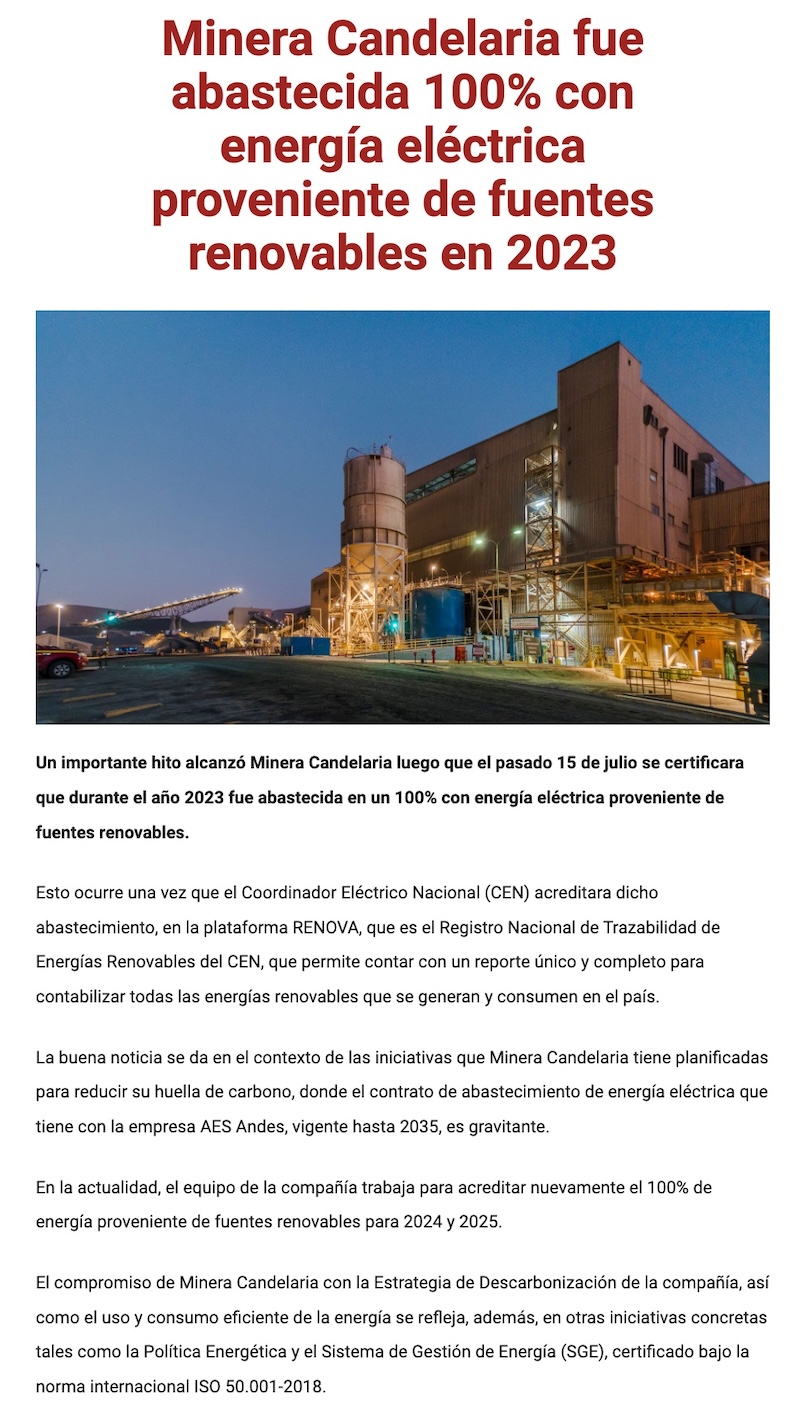 Minera Candelaria fue abastecida 100% con energía eléctrica proveniente de fuentes renovables en 2023

Un importante hito alcanzó Minera Candelaria luego que el pasado 15 de julio se certificara que durante el año 2023 fue abastecida en un 100% con energía eléctrica proveniente de fuentes renovables.

Esto ocurre una vez que el Coordinador Eléctrico Nacional (CEN) acreditara dicho abastecimiento, en la plataforma RENOVA, que es el Registro Nacional de Trazabilidad de Energías Renovables del CEN, que permite contar con un reporte único y completo para contabilizar todas las energías renovables que se generan y consumen en el país.

La buena noticia se da en el contexto de las iniciativas que Minera Candelaria tiene planificadas para reducir su huella de carbono, donde el contrato de abastecimiento de energía eléctrica que tiene con la empresa AES Andes, vigente hasta 2035, es gravitante.

En la actualidad, el equipo de la compañía trabaja para acreditar nuevamente el 100% de energía proveniente de fuentes renovables para 2024 y 2025.

El compromiso de Minera Candelaria con la Estrategia de Descarbonización de la compañía, así como el uso y consumo eficiente de la energía se refleja, además, en otras iniciativas concretas tales como la Política Energética y el Sistema de Gestión de Energía (SGE), certificado bajo la norma internacional ISO 50.001-2018.